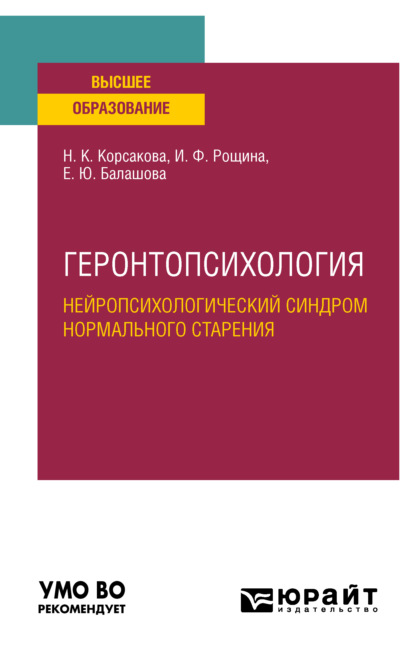 ВЫСШЕЕ
ОБРАЗОВАНИЕ

Н. К. Корсакова, И. Ф. Рощина,
Е. Ю. Балашова

ГЕРОНТОПСИХОЛОГИЯ
НЕЙРОПСИХОЛОГИЧЕСКИЙ СИНДРОМ НОРМАЛЬНОГО СТАРЕНИЯ

УМО ВО
РЕКОМЕНДУЕТ

ЮРАЙТ
издательство